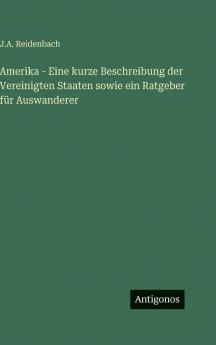 J.A. Reidenbach

Amerika - Eine kurze Beschreibung der Vereinigten Staaten sowie ein Ratgeber für Auswanderer

Antigonos